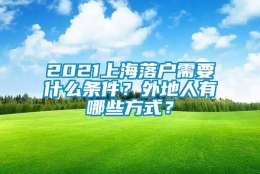 2021上海落户需要什么条件？外地人有哪些方式？